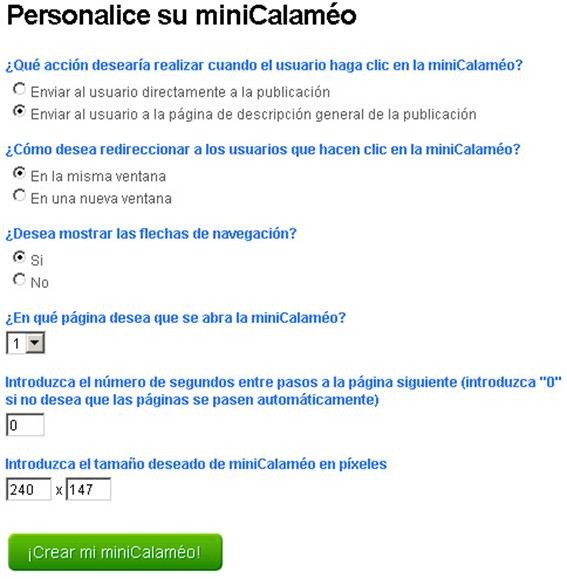 Personalice su miniCalaméo

¿Qué acción desearía realizar cuando el usuario haga clic en la miniCalaméo?

Enviar al usuario directamente a la publicación

Enviar al usuario a la página de descripción general de la publicación

¿Cómo desea redireccionar a los usuarios que hacen clic en la miniCalaméo?

En la misma ventana

En una nueva ventana

¿Desea mostrar las flechas de navegación?

Si

No

¿En qué página desea que se abra la miniCalaméo?

1

Introduzca el número de segundos entre pasos a la página siguiente (introduzca "0" si no desea que las páginas se pasen automáticamente)

0

Introduzca el tamaño deseado de miniCalaméo en píxeles

240 x 147

¡Crear mi miniCalaméo!